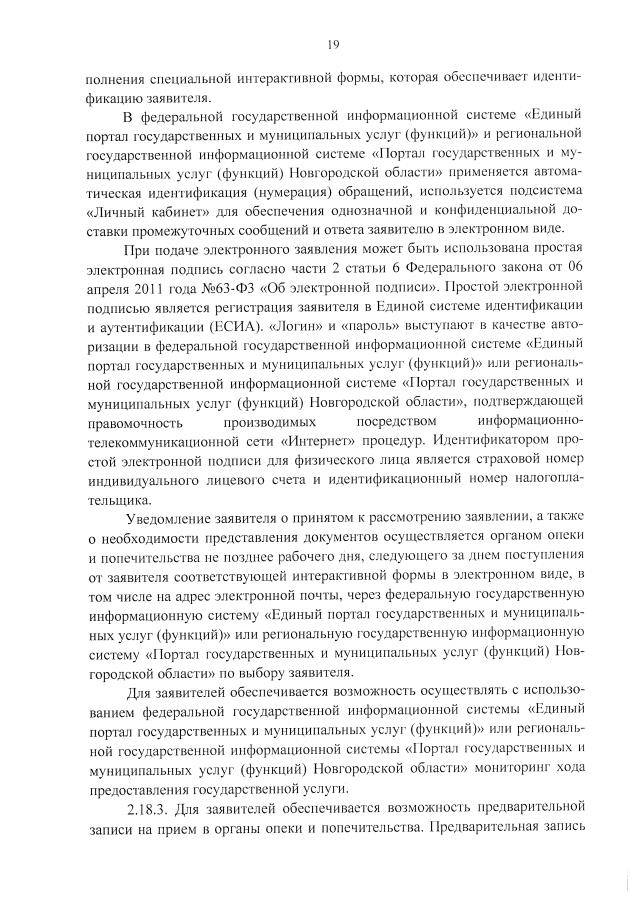 19

полнения специальной интерактивной формы, которая обеспечивает идентификацию заявителя.

В федеральной государственной информационной системе «Единый портал государственных и муниципальных услуг (функций)» и региональной государственной информационной системе «Портал государственных и муниципальных услуг (функций) Новгородской области» применяется автоматическая идентификация (нумерация) обращений, используется подсистема «Личный кабинет» для обеспечения однозначной и конфиденциальной доставки промежуточных сообщений и ответа заявителю в электронном виде.

При подаче электронного заявления может быть использована простая электронная подпись согласно части 2 статьи 6 Федерального закона от 06 апреля 2011 года №63-ФЗ «Об электронной подписи». Простой электронной подписью является регистрация заявителя в Единой системе идентификации и аутентификации (ЕСИА). «Логин» и «пароль» выступают в качестве авторизации в федеральной государственной информационной системе «Единый портал государственных и муниципальных услуг (функций)» или региональной государственной информационной системе «Портал государственных и муниципальных услуг (функций) Новгородской области», подтверждающей правомочность производимых посредством информационно-телекоммуникационной сети «Интернет» процедур. Идентификатором простой электронной подписи для физического лица является страховой номер индивидуального лицевого счета и идентификационный номер налогоплательщика.

Уведомление заявителя о принятом к рассмотрению заявлении, а также о необходимости представления документов осуществляется органом опеки и попечительства не позднее рабочего дня, следующего за днем поступления от заявителя соответствующей интерактивной формы в электронном виде, в том числе на адрес электронной почты, через федеральную государственную информационную систему «Единый портал государственных и муниципальных услуг (функций)» или региональную государственную информационную систему «Портал государственных и муниципальных услуг (функций) Новгородской области» по выбору заявителя.

Для заявителей обеспечивается возможность осуществлять с использованием федеральной государственной информационной системы «Единый портал государственных и муниципальных услуг (функций)» или региональной государственной информационной системы «Портал государственных и муниципальных услуг (функций) Новгородской области» мониторинг хода предоставления государственной услуги.

2.18.3. Для заявителей обеспечивается возможность предварительной записи на прием в органы опеки и попечительства. Предварительная запись